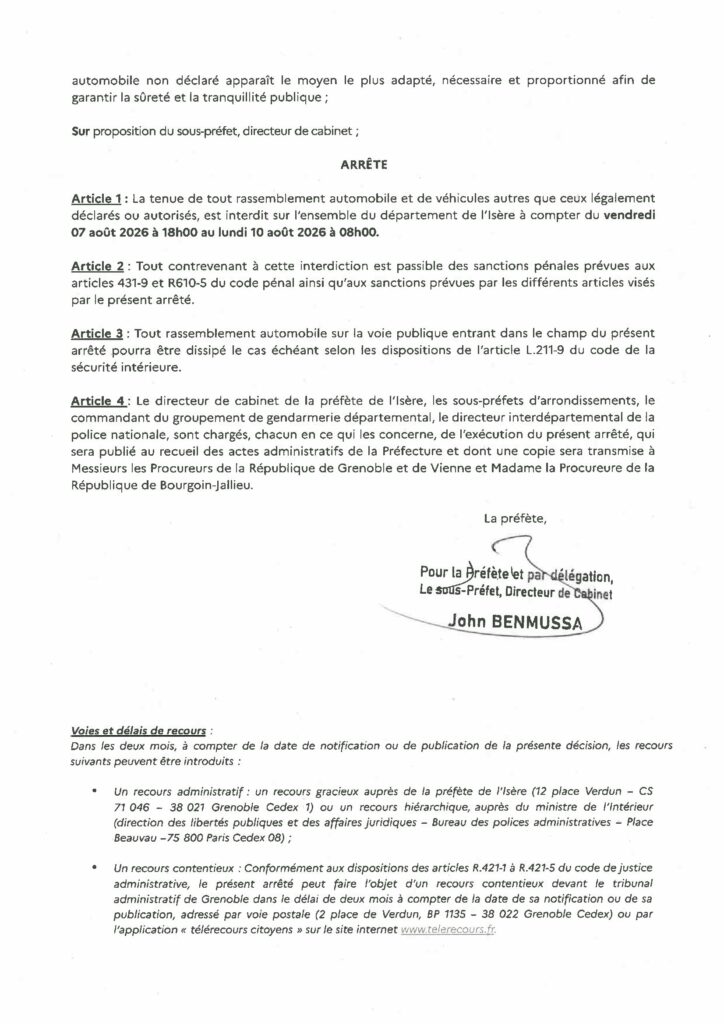 automobile non déclaré apparaît le moyen le plus adapté, nécessaire et proportionné afin de garantir la sûreté et la tranquillité publique ;

Sur proposition du sous-préfet, directeur de cabinet ;

ARRÊTE

Article 1 : La tenue de tout rassemblement automobile et de véhicules autres que ceux légalement déclarés ou autorisés, est interdit sur l'ensemble du département de l'Isère à compter du vendredi 07 août 2026 à 18h00 au lundi 10 août 2026 à 08h00.

Article 2 : Tout contrevenant à cette interdiction est passible des sanctions pénales prévues aux articles 431-9 et R610-5 du code pénal ainsi qu'aux sanctions prévues par les différents articles visés par le présent arrêté.

Article 3 : Tout rassemblement automobile sur la voie publique entrant dans le champ du présent arrêté pourra être dissipé le cas échéant selon les dispositions de l'article L.211-9 du code de la sécurité intérieure.

Article 4 : Le directeur de cabinet de la préfète de l'Isère, les sous-préfets d'arrondissements, le commandant du groupement de gendarmerie départemental, le directeur interdépartemental de la police nationale, sont chargés, chacun en ce qui les concerne, de l'exécution du présent arrêté, qui sera publié au recueil des actes administratifs de la Préfecture et dont une copie sera transmise à Messieurs les Procureurs de la République de Grenoble et de Vienne et Madame la Procureure de la République de Bourgoin-Jallieu.

La préfète,

Pour la Préfète et par délégation,
Le sous-Préfet, Directeur de Cabinet
John BENMUSSA

Voies et délais de recours :
Dans les deux mois, à compter de la date de notification ou de publication de la présente décision, les recours suivants peuvent être introduits :

• Un recours administratif : un recours gracieux auprès de la préfète de l'Isère (12 place Verdun – CS 71 046 – 38 021 Grenoble Cedex 1) ou un recours hiérarchique, auprès du ministre de l'Intérieur (direction des libertés publiques et des affaires juridiques – Bureau des polices administratives – Place Beauvau –75 800 Paris Cedex 08) ;

• Un recours contentieux : Conformément aux dispositions des articles R.421-1 à R.421-5 du code de justice administrative, le présent arrêté peut faire l'objet d'un recours contentieux devant le tribunal administratif de Grenoble dans le délai de deux mois à compter de la date de sa notification ou de sa publication, adressé par voie postale (2 place de Verdun, BP 1135 – 38 022 Grenoble Cedex) ou par l'application « télérecours citoyens » sur le site internet www.telerecours.fr.